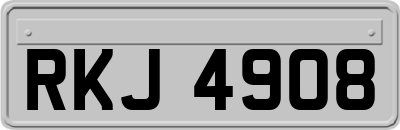 RKJ 4908